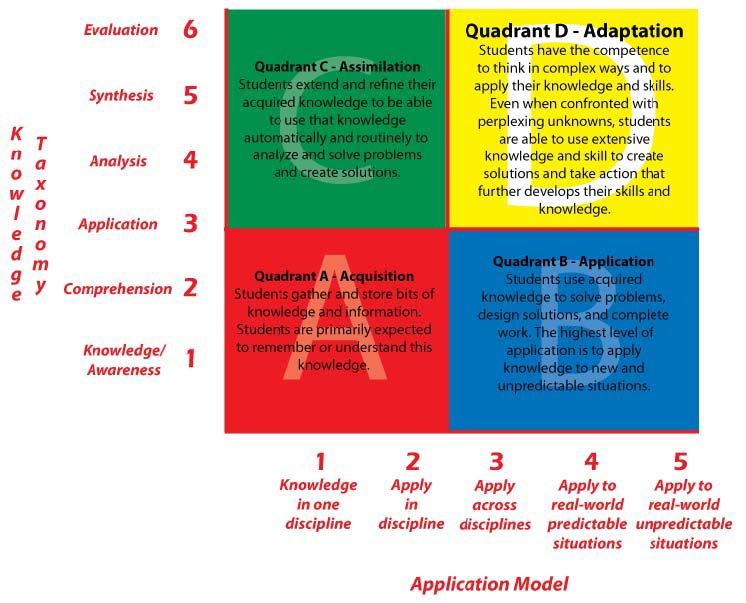 Knowledge Taxonomy

Evaluation 6

Synthesis 5

Analysis 4

Application 3

Comprehension 2

Knowledge/ Awareness 1

C

Quadrant C - Assimilation
Students extend and refine their acquired knowledge to be able to use that knowledge automatically and routinely to analyze and solve problems and create solutions.

D

Quadrant D - Adaptation
Students have the competence to think in complex ways and to apply their knowledge and skills. Even when confronted with perplexing unknowns, students are able to use extensive knowledge and skill to create solutions and take action that further develops their skills and knowledge.

A

Quadrant A - Acquisition
Students gather and store bits of knowledge and information. Students are primarily expected to remember or understand this knowledge.

B

Quadrant B - Application
Students use acquired knowledge to solve problems, design solutions, and complete work. The highest level of application is to apply knowledge to new and unpredictable situations.

1 Knowledge in one discipline

2 Apply in discipline

3 Apply across disciplines

4 Apply to real-world predictable situations

5 Apply to real-world unpredictable situations

Application Model